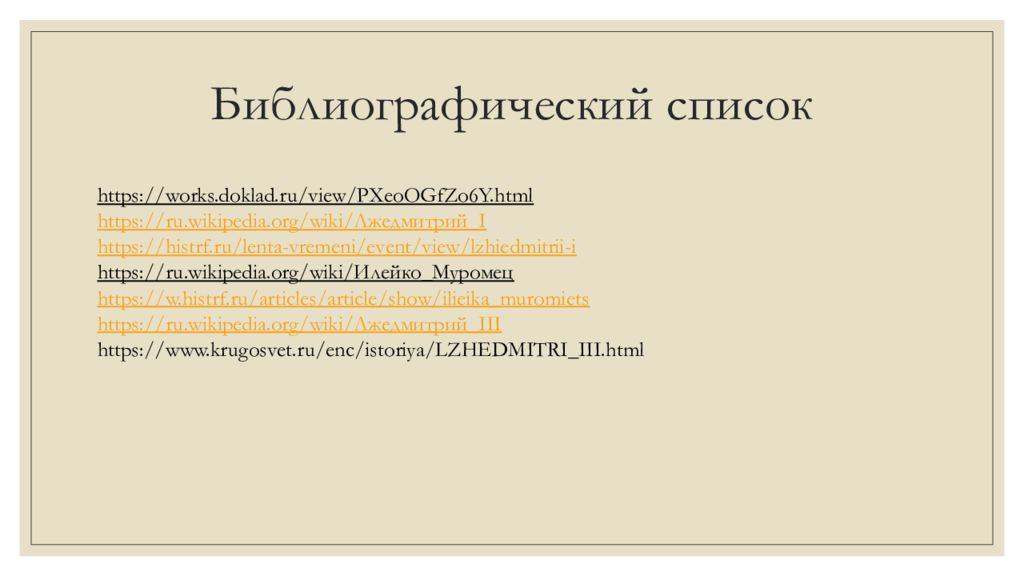 Библиографический список

https://works.doklad.ru/view/PXeoOGfZo6Y.html
https://ru.wikipedia.org/wiki/Лжедмитрий_I
https://histrf.ru/lenta-vremeni/event/view/lzhiedmitrii-i
https://ru.wikipedia.org/wiki/Илейко_Муромец
https://w.histrf.ru/articles/article/show/ilieika_muromiets
https://ru.wikipedia.org/wiki/Лжедмитрий_III
https://www.krugosvet.ru/enc/istoriya/LZHEDMITRI_III.html